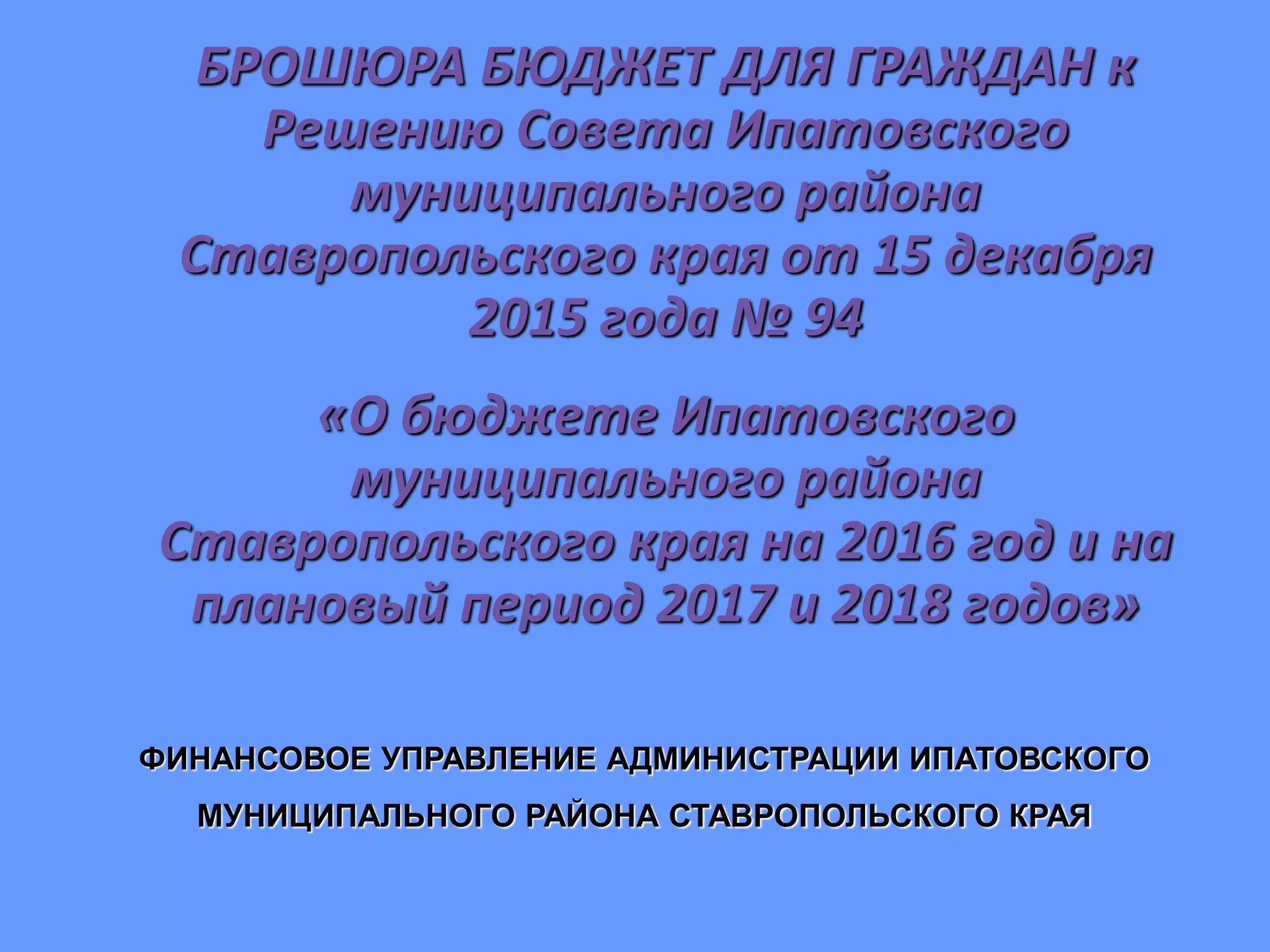 БРОШЮРА БЮДЖЕТ ДЛЯ ГРАЖДАН к Решению Совета Ипатовского муниципального района Ставропольского края от 15 декабря 2015 года № 94

«О бюджете Ипатовского муниципального района Ставропольского края на 2016 год и на плановый период 2017 и 2018 годов»

ФИНАНСОВОЕ УПРАВЛЕНИЕ АДМИНИСТРАЦИИ ИПАТОВСКОГО МУНИЦИПАЛЬНОГО РАЙОНА СТАВРОПОЛЬСКОГО КРАЯ